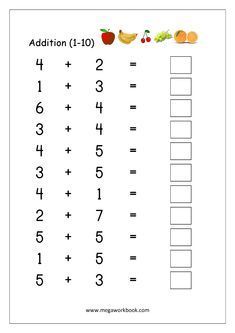 Addition (1-10)

$4 + 2 =$

$1 + 3 =$

$6 + 4 =$

$3 + 4 =$

$4 + 5 =$

$3 + 5 =$

$4 + 1 =$

$2 + 7 =$

$5 + 5 =$

$1 + 5 =$

$5 + 3 =$

www.megaworkbook.com